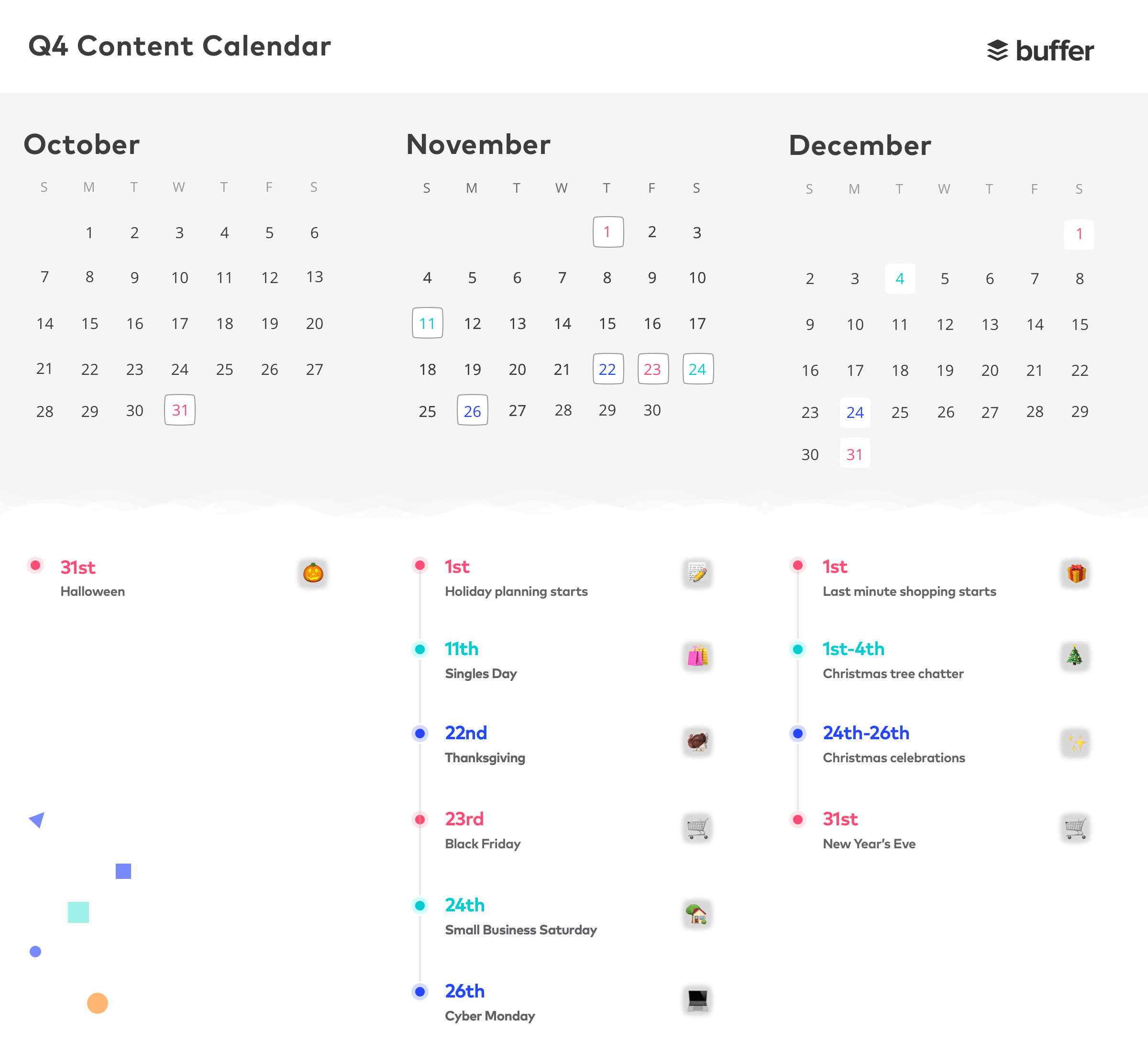 Q4 Content Calendar

buffer

October

| S | M | T | W | T | F | S |
|---|---|---|---|---|---|---|
| | 1 | 2 | 3 | 4 | 5 | 6 |
| 7 | 8 | 9 | 10 | 11 | 12 | 13 |
| 14 | 15 | 16 | 17 | 18 | 19 | 20 |
| 21 | 22 | 23 | 24 | 25 | 26 | 27 |
| 28 | 29 | 30 | 31 | | | |

November

| S | M | T | W | T | F | S |
|---|---|---|---|---|---|---|
| | | | | 1 | 2 | 3 |
| 4 | 5 | 6 | 7 | 8 | 9 | 10 |
| 11 | 12 | 13 | 14 | 15 | 16 | 17 |
| 18 | 19 | 20 | 21 | 22 | 23 | 24 |
| 25 | 26 | 27 | 28 | 29 | 30 | |

December

| S | M | T | W | T | F | S |
|---|---|---|---|---|---|---|
| | | | | | | 1 |
| 2 | 3 | 4 | 5 | 6 | 7 | 8 |
| 9 | 10 | 11 | 12 | 13 | 14 | 15 |
| 16 | 17 | 18 | 19 | 20 | 21 | 22 |
| 23 | 24 | 25 | 26 | 27 | 28 | 29 |
| 30 | 31 | | | | | |

31st
Halloween

1st
Holiday planning starts

11th
Singles Day

22nd
Thanksgiving

23rd
Black Friday

24th
Small Business Saturday

26th
Cyber Monday

1st
Last minute shopping starts

1st-4th
Christmas tree chatter

24th-26th
Christmas celebrations

31st
New Year's Eve